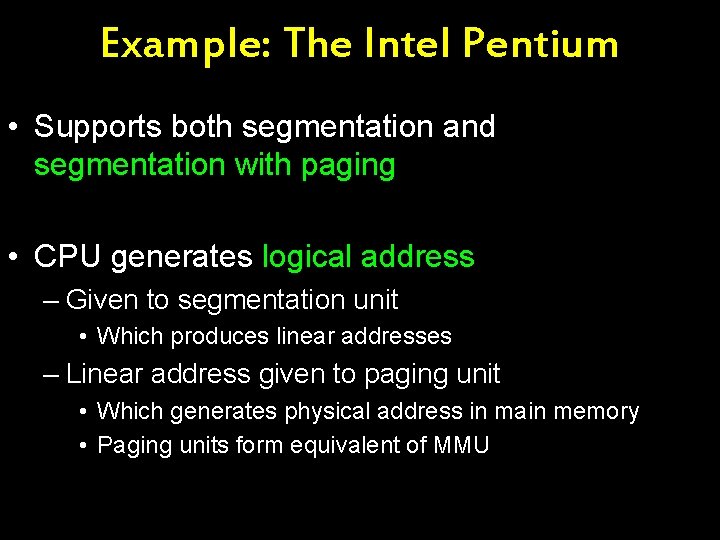 Example: The Intel Pentium

• Supports both segmentation and segmentation with paging

• CPU generates logical address
– Given to segmentation unit
• Which produces linear addresses
– Linear address given to paging unit
• Which generates physical address in main memory
• Paging units form equivalent of MMU